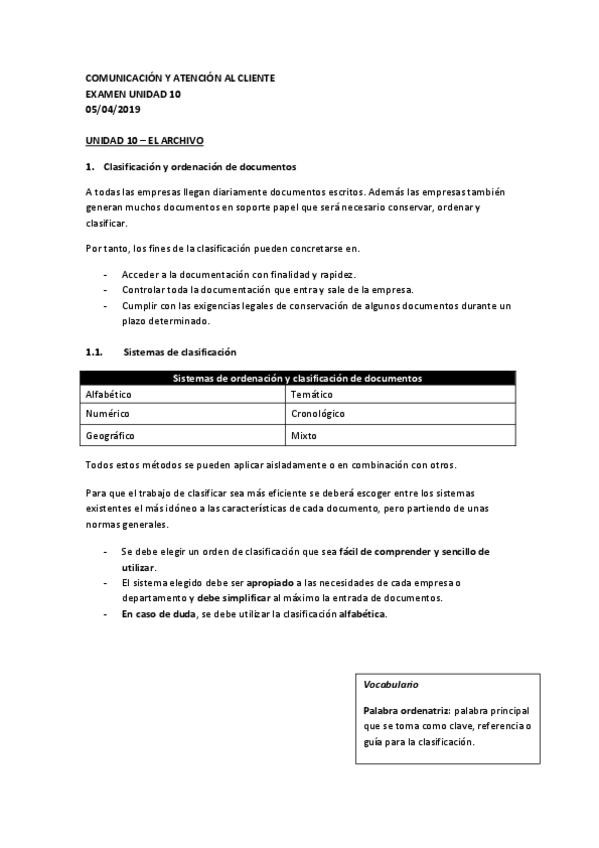 COMUNICACIÓN Y ATENCIÓN AL CLIENTE
EXAMEN UNIDAD 10
05/04/2019

UNIDAD 10 – EL ARCHIVO

1. Clasificación y ordenación de documentos

A todas las empresas llegan diariamente documentos escritos. Además las empresas también generan muchos documentos en soporte papel que será necesario conservar, ordenar y clasificar.

Por tanto, los fines de la clasificación pueden concretarse en.

- Acceder a la documentación con finalidad y rapidez.
- Controlar toda la documentación que entra y sale de la empresa.
- Cumplir con las exigencias legales de conservación de algunos documentos durante un plazo determinado.

1.1. Sistemas de clasificación

| Sistemas de ordenación y clasificación de documentos | |
|---|---|
| Alfabético | Temático |
| Numérico | Cronológico |
| Geográfico | Mixto |

Todos estos métodos se pueden aplicar aisladamente o en combinación con otros.

Para que el trabajo de clasificar sea más eficiente se deberá escoger entre los sistemas existentes el más idóneo a las características de cada documento, pero partiendo de unas normas generales.

- Se debe elegir un orden de clasificación que sea fácil de comprender y sencillo de utilizar.
- El sistema elegido debe ser apropiado a las necesidades de cada empresa o departamento y debe simplificar al máximo la entrada de documentos.
- En caso de duda, se debe utilizar la clasificación alfabética.

Vocabulario

Palabra ordenatriz: palabra principal que se toma como clave, referencia o guía para la clasificación.